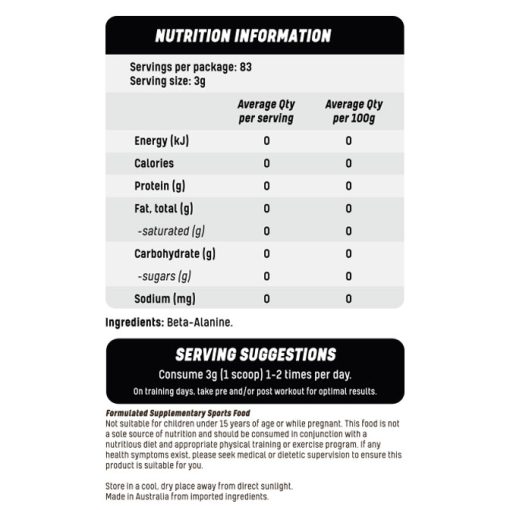 NUTRITION INFORMATION

Servings per package: 83
Serving size: 3g

| | Average Qty per serving | Average Qty per 100g |
|---|---|---|
| Energy (kJ) | 0 | 0 |
| Calories | 0 | 0 |
| Protein (g) | 0 | 0 |
| Fat, total (g) | 0 | 0 |
| -saturated (g) | 0 | 0 |
| Carbohydrate (g) | 0 | 0 |
| -sugars (g) | 0 | 0 |
| Sodium (mg) | 0 | 0 |

Ingredients: Beta-Alanine.

SERVING SUGGESTIONS
Consume 3g (1 scoop) 1-2 times per day.
On training days, take pre and/or post workout for optimal results.

Formulated Supplementary Sports Food
Not suitable for children under 15 years of age or while pregnant. This food is not a sole source of nutrition and should be consumed in conjunction with a nutritious diet and appropriate physical training or exercise program. If any health symptoms exist, please seek medical or dietetic supervision to ensure this product is suitable for you.

Store in a cool, dry place away from direct sunlight.
Made in Australia from imported ingredients.